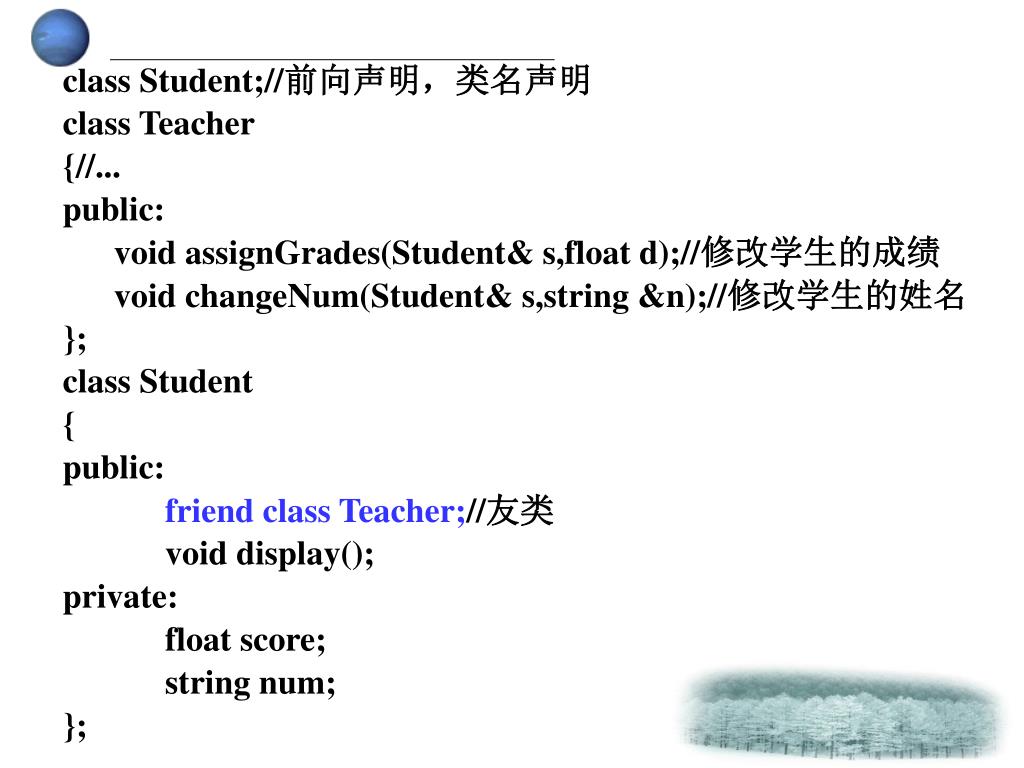 class Student;//前向声明，类名声明
class Teacher
{//...
public:
void assignGrades(Student& s,float d);//修改学生的成绩
void changeNum(Student& s,string &n);//修改学生的姓名
};
class Student
{
public:
friend class Teacher;//友类
void display();
private:
float score;
string num;
};